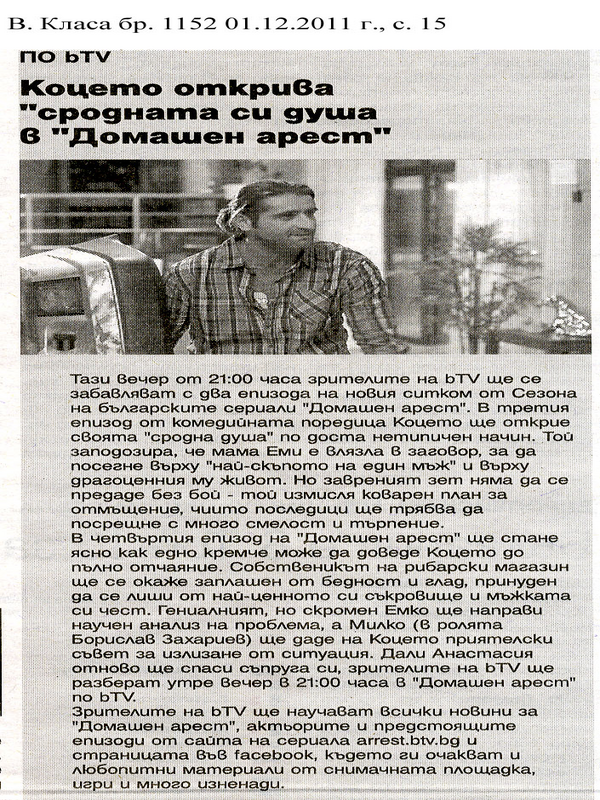 В. Класа бр. 1152 01.12.2011 г., с. 15

ПО bTV

Коцето открива "сродната си душа в "Домашен арест"

Тази вечер от 21:00 часа зрителите на bTV ще се забавляват с два епизода на новия ситком от Сезона на българските сериали "Домашен арест". В третия епизод от комедийната поредица Коцето ще открие своята "сродна душа" по доста нетипичен начин. Той заподозира, че мама Еми е влязла в заговор, за да посегне върху "най-скъпото на един мъж" и върху драгоценния му живот. Но завреният зет няма да се предаде без бой - той измисля коварен план за отмъщение, чиито последици ще трябва да посрещне с много смелост и търпение.
В четвъртия епизод на "Домашен арест" ще стане ясно как едно кремче може да доведе Коцето до пълно отчаяние. Собственикът на рибарски магазин ще се окаже заплашен от бедност и глад, принуден да се лиши от най-ценното си съкровище и мъжката си чест. Гениалният, но скромен Емко ще направи научен анализ на проблема, а Милко (в ролята Борислав Захариев) ще даде на Коцето приятелски съвет за излизане от ситуация. Дали Анастасия отново ще спаси съпруга си, зрителите на bTV ще разберат утре вечер в 21:00 часа в "Домашен арест" по bTV.
Зрителите на bTV ще научават всички новини за "Домашен арест", актьорите и предстоящите епизоди от сайта на сериала arrest.btv.bg и страницата във facebook, където ги очакват и любопитни материали от снимачната площадка, игри и много изненади.